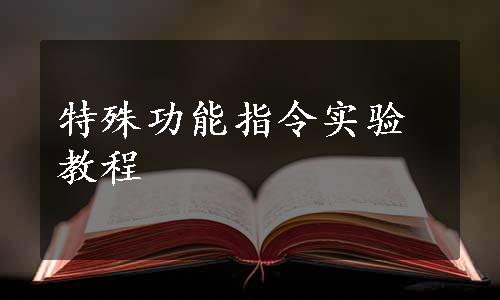 特殊功能指令实验教程